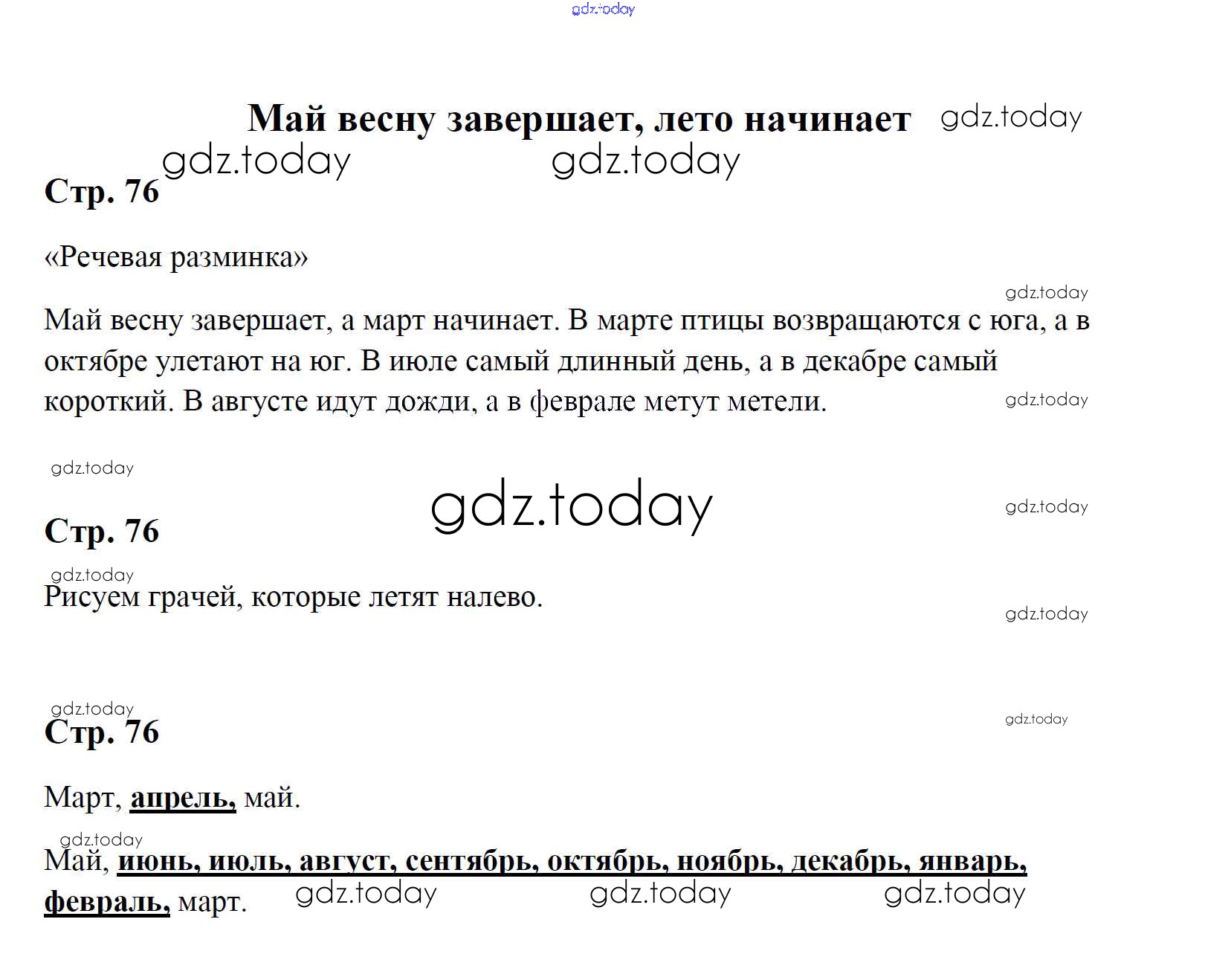 Май весну завершает, лето начинает

Стр. 76

«Речевая разминка»

Май весну завершает, а март начинает. В марте птицы возвращаются с юга, а в октябре улетают на юг. В июле самый длинный день, а в декабре самый короткий. В августе идут дожди, а в феврале метут метели.

Стр. 76

Рисуем грачей, которые летят налево.

Стр. 76

Март, апрель, май.

Май, июнь, июль, август, сентябрь, октябрь, ноябрь, декабрь, январь, февраль, март.

gdz.today